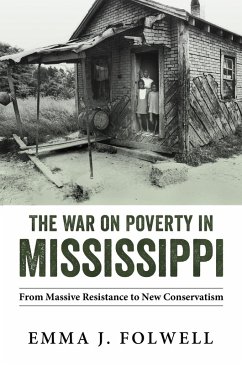 THE WAR ON POVERTY IN
MISSISSIPPI

From Massive Resistance to New Conservatism

EMMA J. FOLWELL